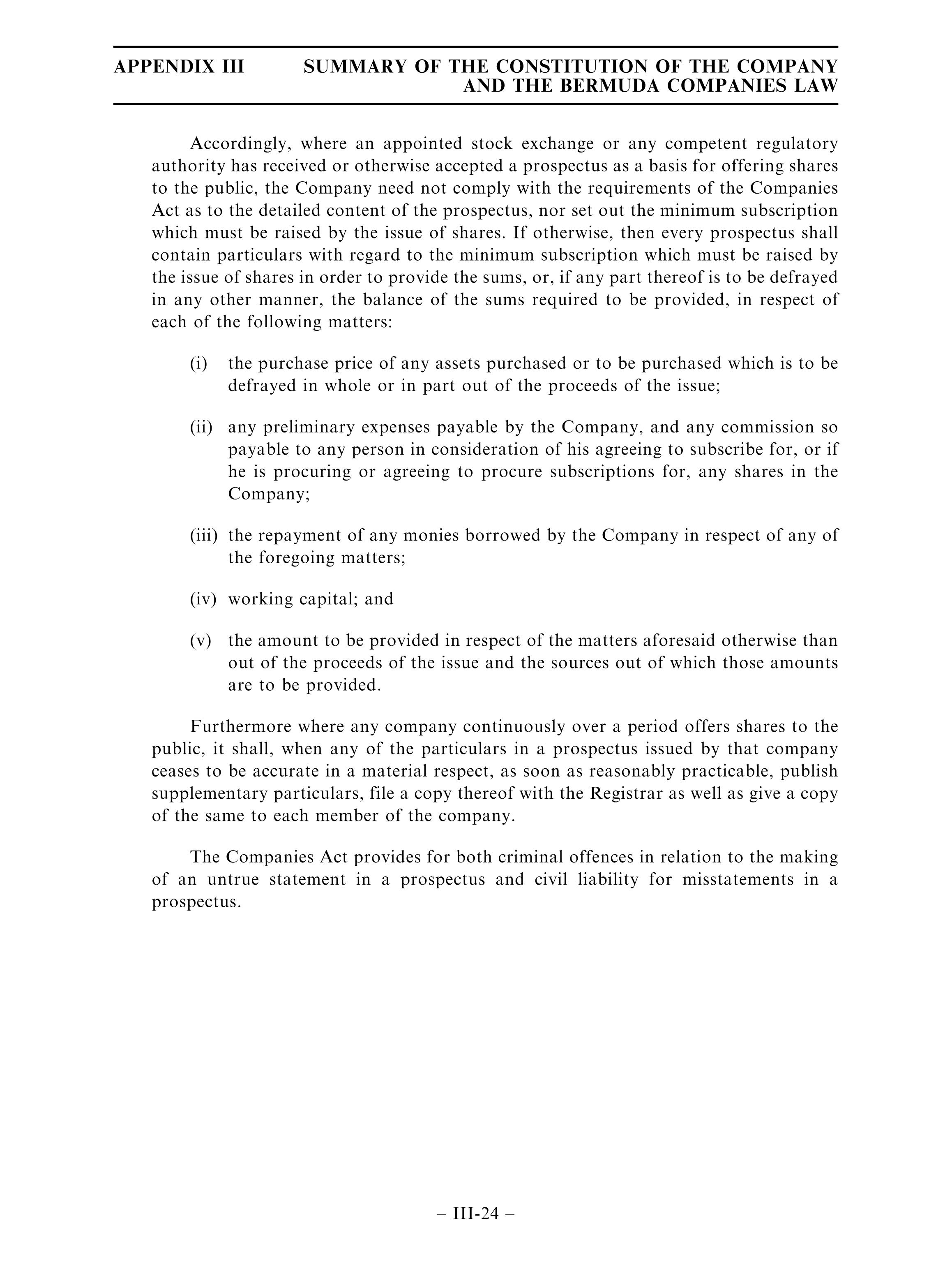 APPENDIX III SUMMARY OF THE CONSTITUTION OF THE COMPANY AND THE BERMUDA COMPANIES LAW

Accordingly, where an appointed stock exchange or any competent regulatory authority has received or otherwise accepted a prospectus as a basis for offering shares to the public, the Company need not comply with the requirements of the Companies Act as to the detailed content of the prospectus, nor set out the minimum subscription which must be raised by the issue of shares. If otherwise, then every prospectus shall contain particulars with regard to the minimum subscription which must be raised by the issue of shares in order to provide the sums, or, if any part thereof is to be defrayed in any other manner, the balance of the sums required to be provided, in respect of each of the following matters:

(i) the purchase price of any assets purchased or to be purchased which is to be defrayed in whole or in part out of the proceeds of the issue;

(ii) any preliminary expenses payable by the Company, and any commission so payable to any person in consideration of his agreeing to subscribe for, or if he is procuring or agreeing to procure subscriptions for, any shares in the Company;

(iii) the repayment of any monies borrowed by the Company in respect of any of the foregoing matters;

(iv) working capital; and

(v) the amount to be provided in respect of the matters aforesaid otherwise than out of the proceeds of the issue and the sources out of which those amounts are to be provided.

Furthermore where any company continuously over a period offers shares to the public, it shall, when any of the particulars in a prospectus issued by that company ceases to be accurate in a material respect, as soon as reasonably practicable, publish supplementary particulars, file a copy thereof with the Registrar as well as give a copy of the same to each member of the company.

The Companies Act provides for both criminal offences in relation to the making of an untrue statement in a prospectus and civil liability for misstatements in a prospectus.

– III-24 –